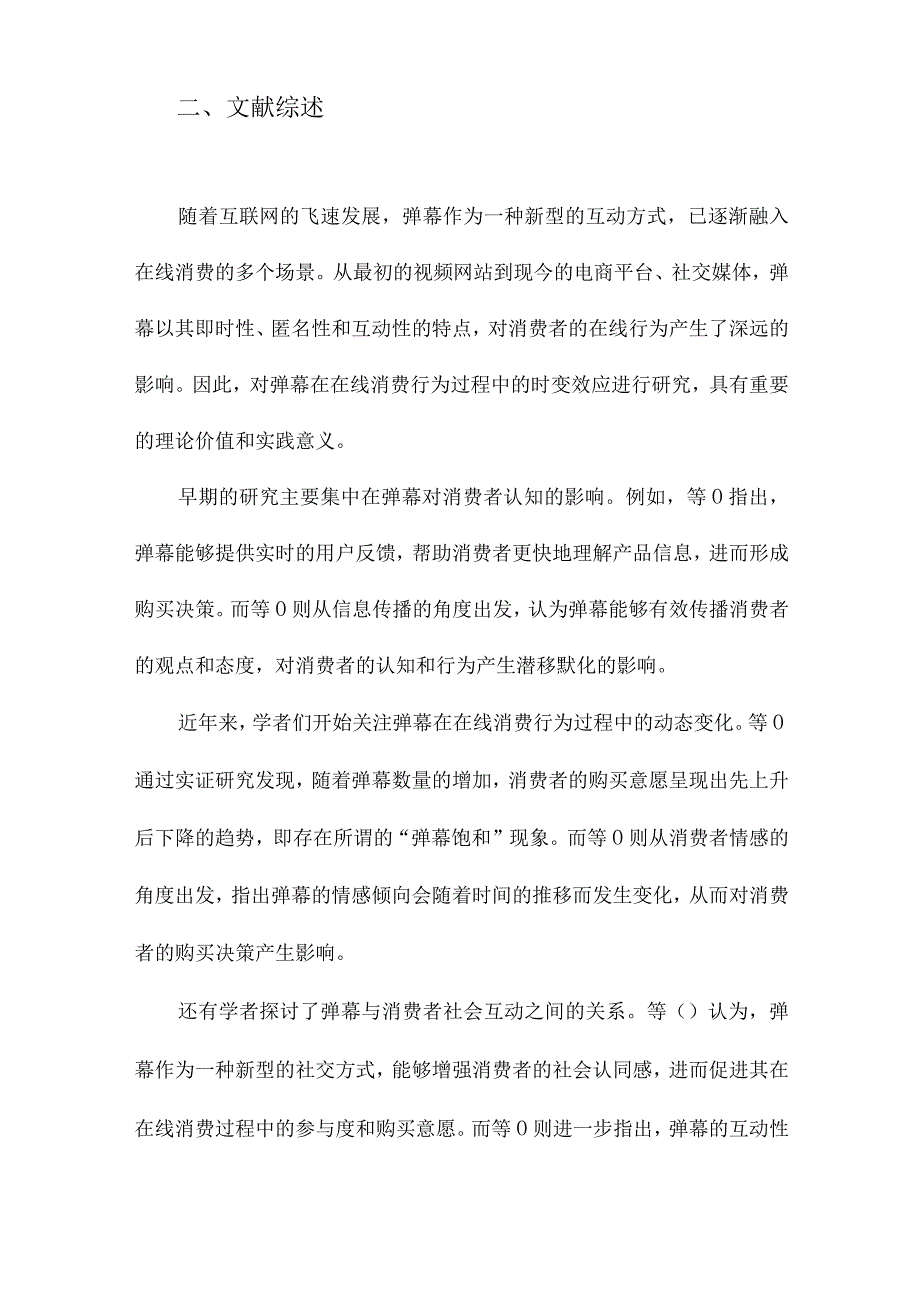 二、文献综述

随着互联网的飞速发展，弹幕作为一种新型的互动方式，已逐渐融入在线消费的多个场景。从最初的视频网站到现今的电商平台、社交媒体，弹幕以其即时性、匿名性和互动性的特点，对消费者的在线行为产生了深远的影响。因此，对弹幕在在线消费行为过程中的时变效应进行研究，具有重要的理论价值和实践意义。

早期的研究主要集中在弹幕对消费者认知的影响。例如，等 0 指出，弹幕能够提供实时的用户反馈，帮助消费者更快地理解产品信息，进而形成购买决策。而等 0 则从信息传播的角度出发，认为弹幕能够有效传播消费者的观点和态度，对消费者的认知和行为产生潜移默化的影响。

近年来，学者们开始关注弹幕在在线消费行为过程中的动态变化。等 0 通过实证研究发现，随着弹幕数量的增加，消费者的购买意愿呈现出先上升后下降的趋势，即存在所谓的“弹幕饱和”现象。而等 0 则从消费者情感的角度出发，指出弹幕的情感倾向会随着时间的推移而发生变化，从而对消费者的购买决策产生影响。

还有学者探讨了弹幕与消费者社会互动之间的关系。等（）认为，弹幕作为一种新型的社交方式，能够增强消费者的社会认同感，进而促进其在在线消费过程中的参与度和购买意愿。而等 0 则进一步指出，弹幕的互动性